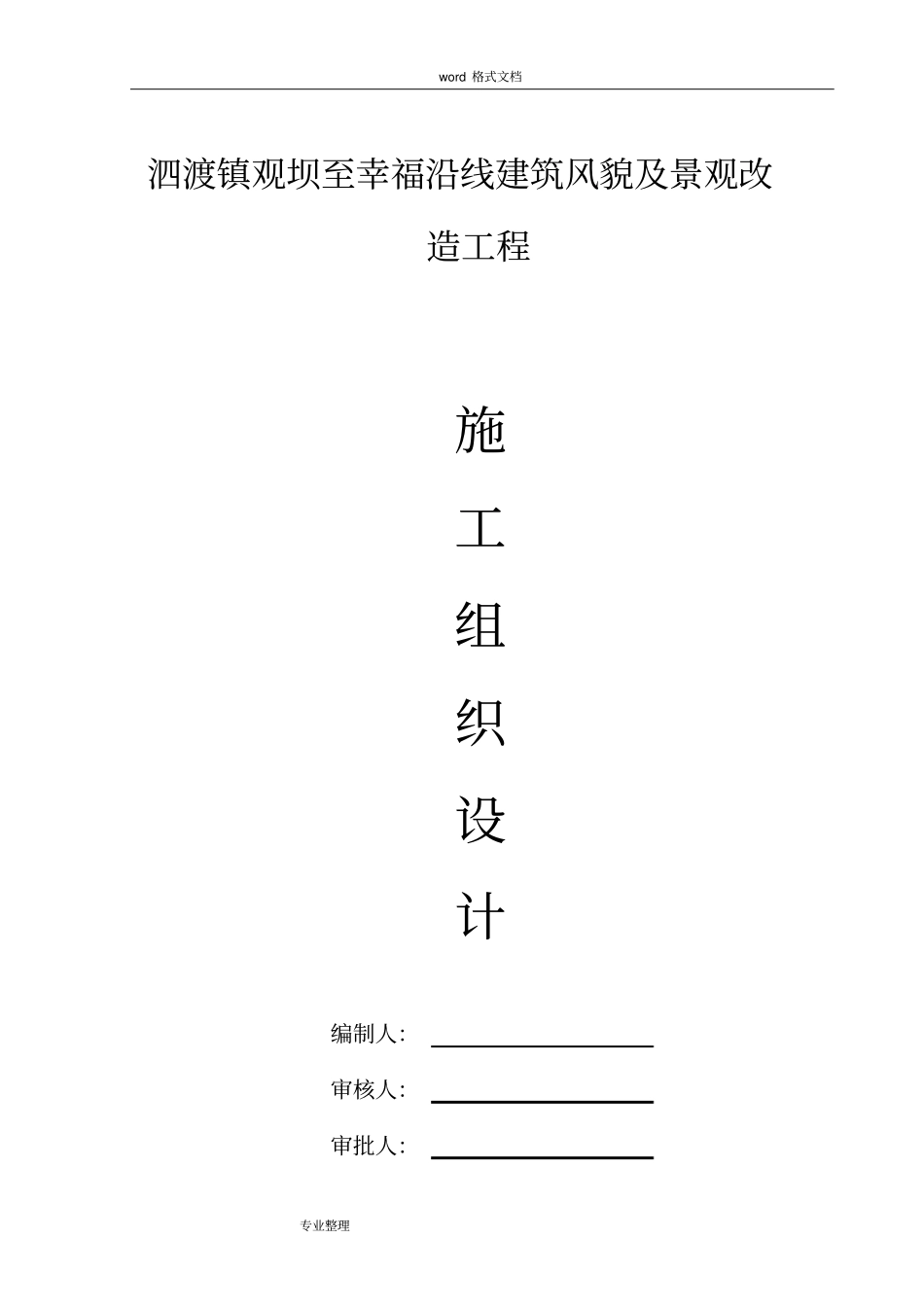 word 格式文档

泗渡镇观坝至幸福沿线建筑风貌及景观改造工程

施

工

组

织

设

计

编制人：

审核人：

审批人：

专业整理